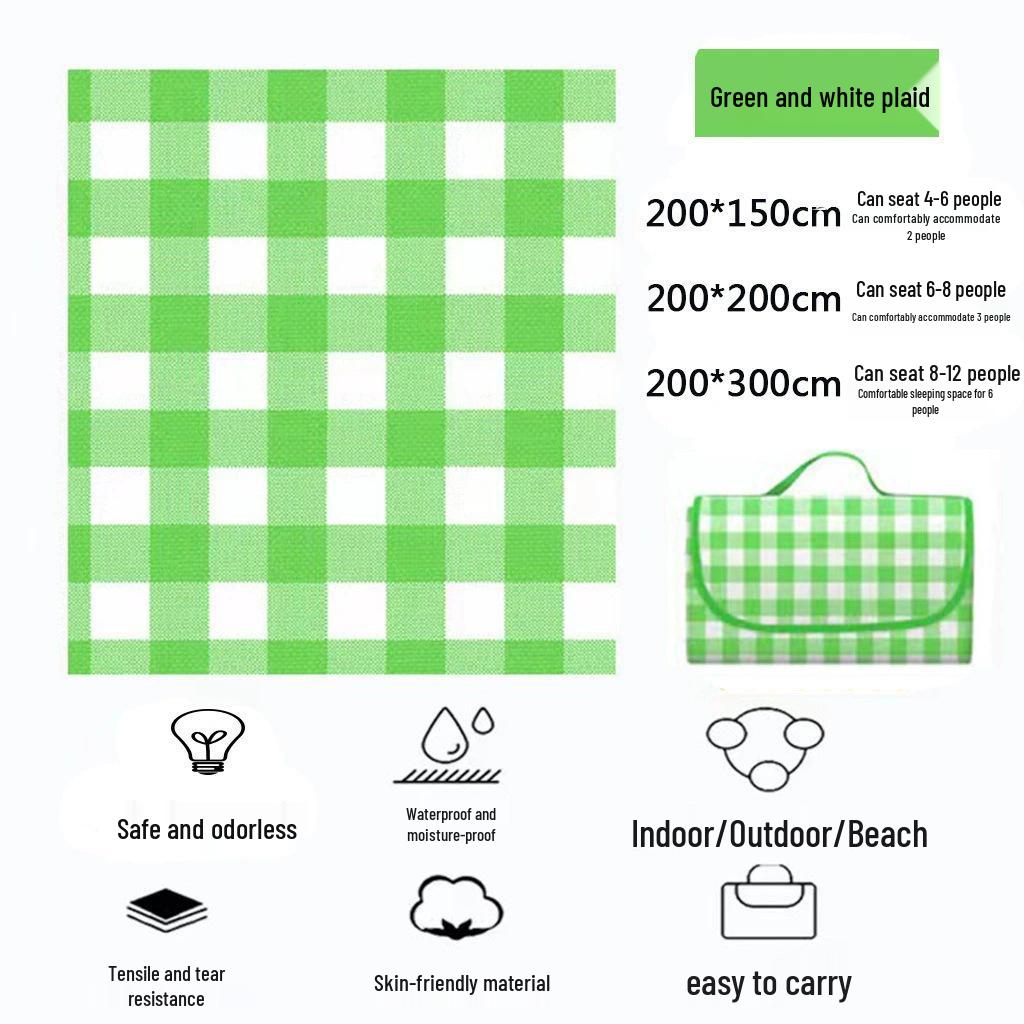 Green and white plaid

200*150cm Can seat 4-6 people
Can comfortably accommodate 2 people

200*200cm Can seat 6-8 people
Can comfortably accommodate 3 people

200*300cm Can seat 8-12 people
Comfortable sleeping space for 6 people

Safe and odorless

Waterproof and moisture-proof

Indoor/Outdoor/Beach

Tensile and tear resistance

Skin-friendly material

easy to carry